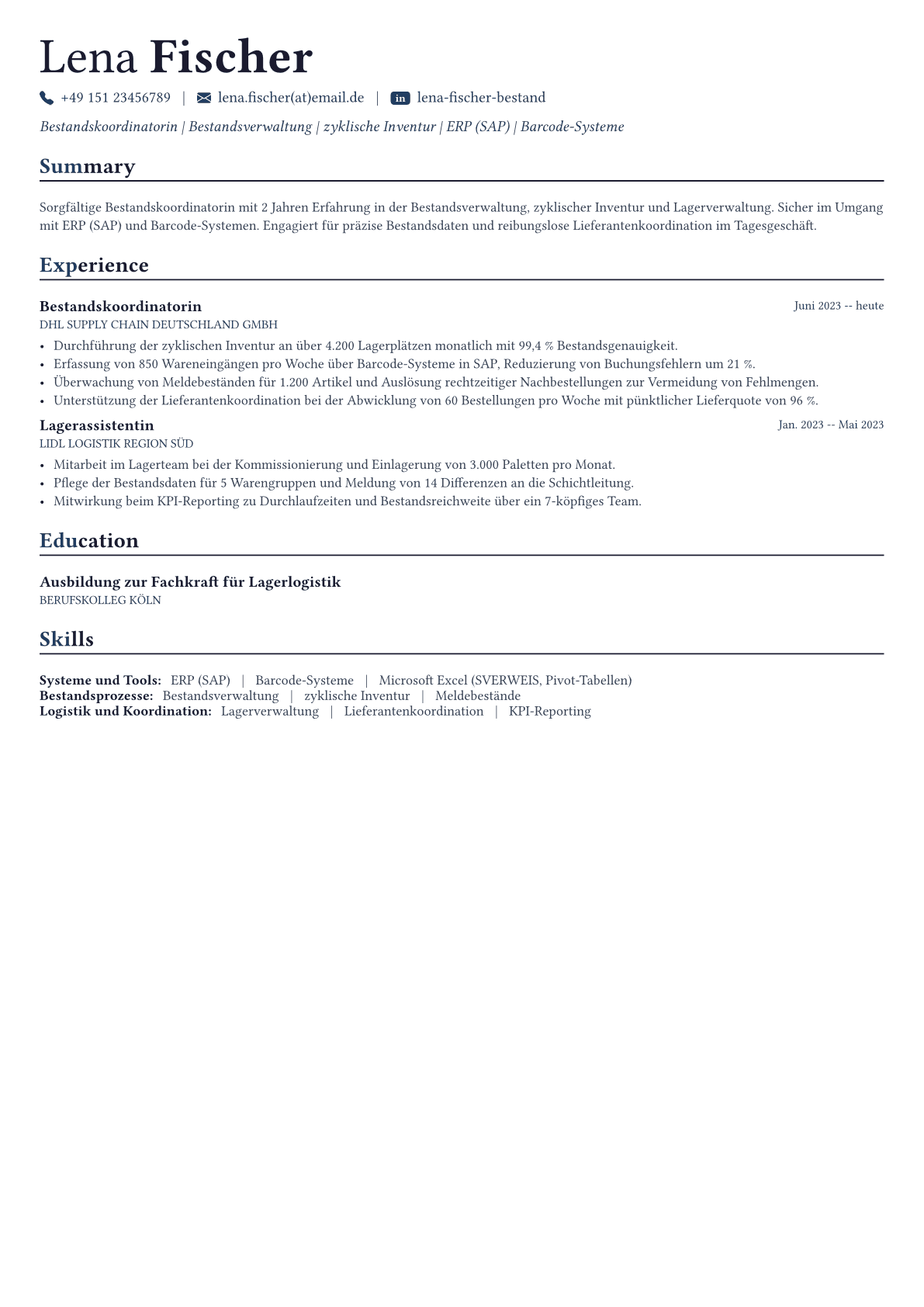 Lena Fischer

+49 151 23456789 | lena.fischer(at)email.de | in lena-fischer-bestand

Bestandskoordinatorin | Bestandsverwaltung | zyklische Inventur | ERP (SAP) | Barcode-Systeme

Summary

Sorgfältige Bestandskoordinatorin mit 2 Jahren Erfahrung in der Bestandsverwaltung, zyklischer Inventur und Lagerverwaltung. Sicher im Umgang mit ERP (SAP) und Barcode-Systemen. Engagiert für präzise Bestandsdaten und reibungslose Lieferantenkoordination im Tagesgeschäft.

Experience

Bestandskoordinatorin
Juni 2023 -- heute
DHL SUPPLY CHAIN DEUTSCHLAND GMBH

• Durchführung der zyklischen Inventur an über 4.200 Lagerplätzen monatlich mit 99,4 % Bestandsgenauigkeit.
• Erfassung von 850 Wareneingängen pro Woche über Barcode-Systeme in SAP, Reduzierung von Buchungsfehlern um 21 %.
• Überwachung von Meldebeständen für 1.200 Artikel und Auslösung rechtzeitiger Nachbestellungen zur Vermeidung von Fehlmengen.
• Unterstützung der Lieferantenkoordination bei der Abwicklung von 60 Bestellungen pro Woche mit pünktlicher Lieferquote von 96 %.

Lagerassistentin
Jan. 2023 -- Mai 2023
LIDL LOGISTIK REGION SÜD

• Mitarbeit im Lagerteam bei der Kommissionierung und Einlagerung von 3.000 Paletten pro Monat.
• Pflege der Bestandsdaten für 5 Warengruppen und Meldung von 14 Differenzen an die Schichtleitung.
• Mitwirkung beim KPI-Reporting zu Durchlaufzeiten und Bestandsreichweite über ein 7-köpfiges Team.

Education

Ausbildung zur Fachkraft für Lagerlogistik
BERUFSKOLLEG KÖLN

Skills

Systeme und Tools: ERP (SAP) | Barcode-Systeme | Microsoft Excel (SVERWEIS, Pivot-Tabellen)
Bestandsprozesse: Bestandsverwaltung | zyklische Inventur | Meldebestände
Logistik und Koordination: Lagerverwaltung | Lieferantenkoordination | KPI-Reporting